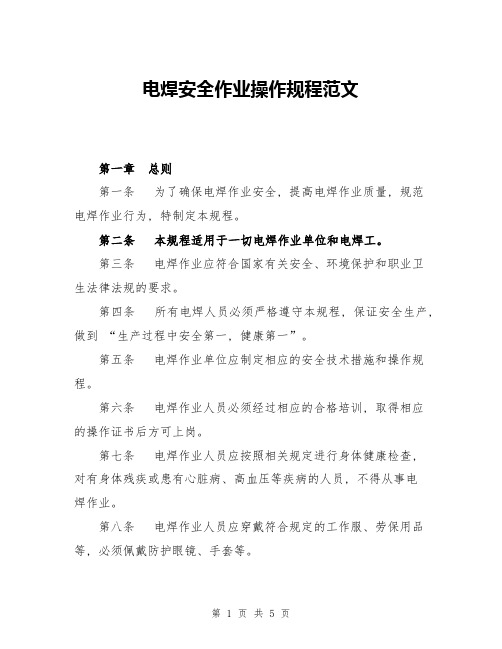 电焊安全作业操作规程范文

第一章 总则

第一条 为了确保电焊作业安全，提高电焊作业质量，规范电焊作业行为，特制定本规程。

第二条 本规程适用于一切电焊作业单位和电焊工。

第三条 电焊作业应符合国家有关安全、环境保护和职业卫生法律法规的要求。

第四条 所有电焊人员必须严格遵守本规程，保证安全生产，做到“生产过程中安全第一，健康第一”。

第五条 电焊作业单位应制定相应的安全技术措施和操作规程。

第六条 电焊作业人员必须经过相应的合格培训，取得相应的操作证书后方可上岗。

第七条 电焊作业人员应按照相关规定进行身体健康检查，对有身体残疾或患有心脏病、高血压等疾病的人员，不得从事电焊作业。

第八条 电焊作业人员应穿戴符合规定的工作服、劳保用品等，必须佩戴防护眼镜、手套等。

第 1 页 共 5 页